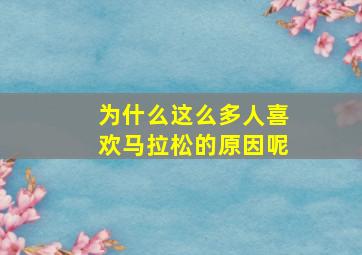 为什么这么多人喜欢马拉松的原因呢